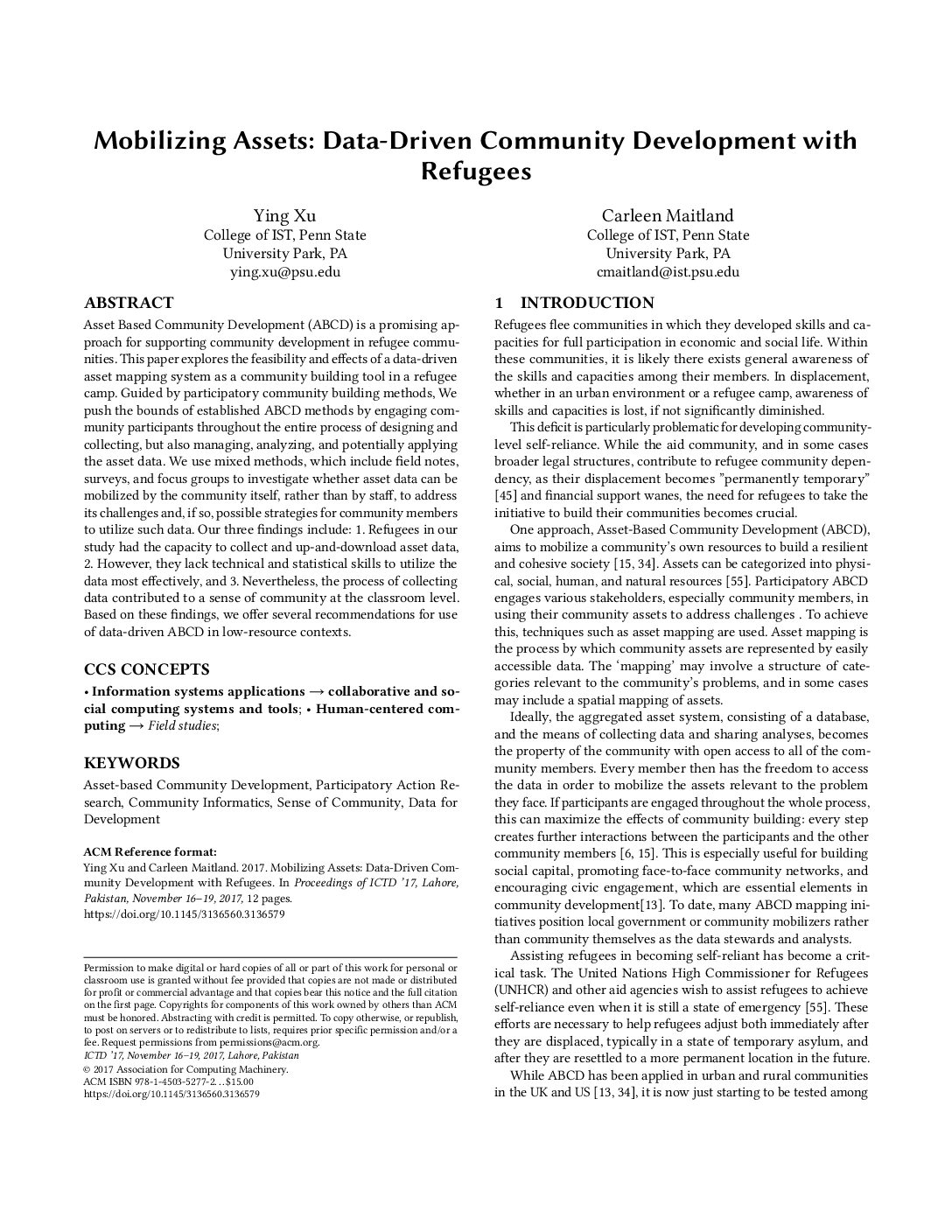 Mobilizing Assets: Data-Driven Community Development with Refugees

Ying Xu
College of IST, Penn State
University Park, PA
ying.xu@psu.edu

Carleen Maitland
College of IST, Penn State
University Park, PA
cmaitland@ist.psu.edu

ABSTRACT

Asset Based Community Development (ABCD) is a promising approach for supporting community development in refugee communities. This paper explores the feasibility and effects of a data-driven asset mapping system as a community building tool in a refugee camp. Guided by participatory community building methods, We push the bounds of established ABCD methods by engaging community participants throughout the entire process of designing and collecting, but also managing, analyzing, and potentially applying the asset data. We use mixed methods, which include field notes, surveys, and focus groups to investigate whether asset data can be mobilized by the community itself, rather than by staff, to address its challenges and, if so, possible strategies for community members to utilize such data. Our three findings include: 1. Refugees in our study had the capacity to collect and up-and-download asset data, 2. However, they lack technical and statistical skills to utilize the data most effectively, and 3. Nevertheless, the process of collecting data contributed to a sense of community at the classroom level. Based on these findings, we offer several recommendations for use of data-driven ABCD in low-resource contexts.

CCS CONCEPTS

• Information systems applications → collaborative and social computing systems and tools; • Human-centered computing → Field studies;

KEYWORDS

Asset-based Community Development, Participatory Action Research, Community Informatics, Sense of Community, Data for Development

ACM Reference format:
Ying Xu and Carleen Maitland. 2017. Mobilizing Assets: Data-Driven Community Development with Refugees. In Proceedings of ICTD '17, Lahore, Pakistan, November 16–19, 2017, 12 pages.
https://doi.org/10.1145/3136560.3136579

Permission to make digital or hard copies of all or part of this work for personal or classroom use is granted without fee provided that copies are not made or distributed for profit or commercial advantage and that copies bear this notice and the full citation on the first page. Copyrights for components of this work owned by others than ACM must be honored. Abstracting with credit is permitted. To copy otherwise, or republish, to post on servers or to redistribute to lists, requires prior specific permission and/or a fee. Request permissions from permissions@acm.org.
ICTD '17, November 16–19, 2017, Lahore, Pakistan
© 2017 Association for Computing Machinery.
ACM ISBN 978-1-4503-5277-2…$15.00
https://doi.org/10.1145/3136560.3136579

1 INTRODUCTION

Refugees flee communities in which they developed skills and capacities for full participation in economic and social life. Within these communities, it is likely there exists general awareness of the skills and capacities among their members. In displacement, whether in an urban environment or a refugee camp, awareness of skills and capacities is lost, if not significantly diminished.

This deficit is particularly problematic for developing community-level self-reliance. While the aid community, and in some cases broader legal structures, contribute to refugee community dependency, as their displacement becomes "permanently temporary" [45] and financial support wanes, the need for refugees to take the initiative to build their communities becomes crucial.

One approach, Asset-Based Community Development (ABCD), aims to mobilize a community's own resources to build a resilient and cohesive society [15, 34]. Assets can be categorized into physical, social, human, and natural resources [55]. Participatory ABCD engages various stakeholders, especially community members, in using their community assets to address challenges . To achieve this, techniques such as asset mapping are used. Asset mapping is the process by which community assets are represented by easily accessible data. The 'mapping' may involve a structure of categories relevant to the community's problems, and in some cases may include a spatial mapping of assets.

Ideally, the aggregated asset system, consisting of a database, and the means of collecting data and sharing analyses, becomes the property of the community with open access to all of the community members. Every member then has the freedom to access the data in order to mobilize the assets relevant to the problem they face. If participants are engaged throughout the whole process, this can maximize the effects of community building: every step creates further interactions between the participants and the other community members [6, 15]. This is especially useful for building social capital, promoting face-to-face community networks, and encouraging civic engagement, which are essential elements in community development[13]. To date, many ABCD mapping initiatives position local government or community mobilizers rather than community themselves as the data stewards and analysts.

Assisting refugees in becoming self-reliant has become a critical task. The United Nations High Commissioner for Refugees (UNHCR) and other aid agencies wish to assist refugees to achieve self-reliance even when it is still a state of emergency [55]. These efforts are necessary to help refugees adjust both immediately after they are displaced, typically in a state of temporary asylum, and after they are resettled to a more permanent location in the future.

While ABCD has been applied in urban and rural communities in the UK and US [13, 34], it is now just starting to be tested among